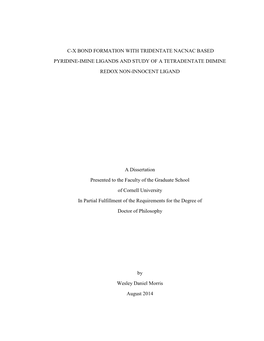 C-X BOND FORMATION WITH TRIDENTATE NACNAC BASED PYRIDINE-IMINE LIGANDS AND STUDY OF A TETRADENTATE DIIMINE REDOX NON-INNOCENT LIGAND

A Dissertation
Presented to the Faculty of the Graduate School
of Cornell University
In Partial Fulfillment of the Requirements for the Degree of
Doctor of Philosophy

by
Wesley Daniel Morris
August 2014